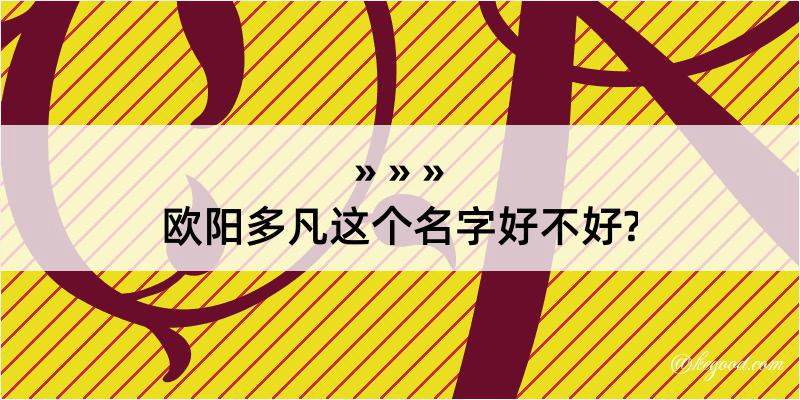 » » »
欧阳多凡这个名字好不好?

@kegood.com